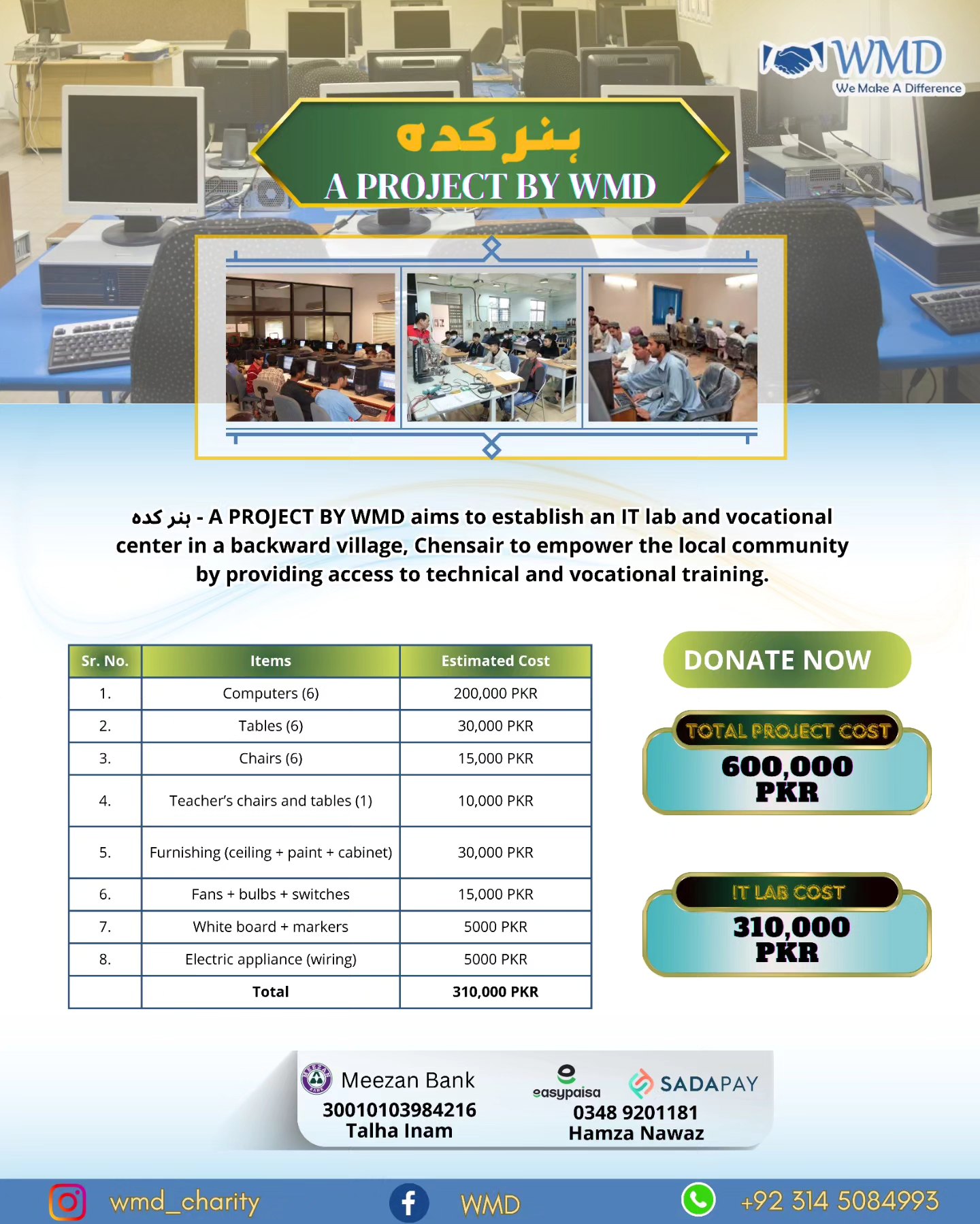 WMD
We Make A Difference

ہنر کدہ
A PROJECT BY WMD

ہنر کدہ - A PROJECT BY WMD aims to establish an IT lab and vocational center in a backward village, Chensair to empower the local community by providing access to technical and vocational training.

| Sr. No. | Items | Estimated Cost |
|---|---|---|
| 1. | Computers (6) | 200,000 PKR |
| 2. | Tables (6) | 30,000 PKR |
| 3. | Chairs (6) | 15,000 PKR |
| 4. | Teacher's chairs and tables (1) | 10,000 PKR |
| 5. | Furnishing (ceiling + paint + cabinet) | 30,000 PKR |
| 6. | Fans + bulbs + switches | 15,000 PKR |
| 7. | White board + markers | 5000 PKR |
| 8. | Electric appliance (wiring) | 5000 PKR |
| | Total | 310,000 PKR |

DONATE NOW

TOTAL PROJECT COST
600,000 PKR

IT LAB COST
310,000 PKR

Meezan Bank
30010103984216
Talha Inam

easypaisa
SADAPAY
0348 9201181
Hamza Nawaz

wmd_charity
WMD
+92 314 5084993